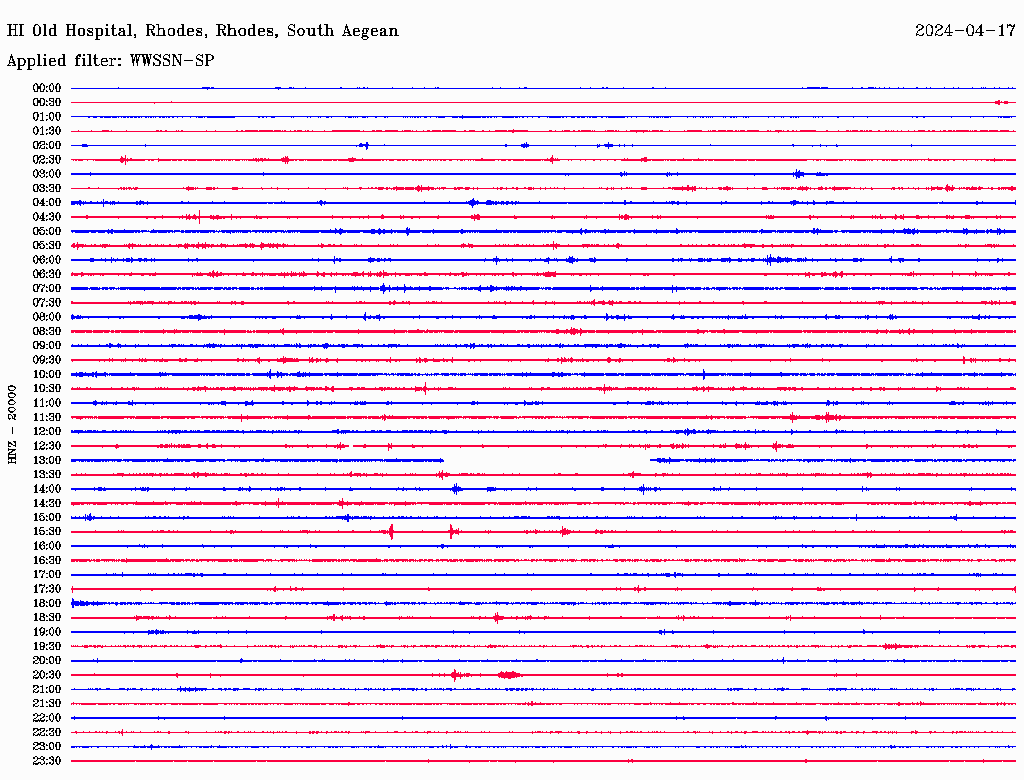 HI Old Hospital, Rhodes, Rhodes, South Aegean

2024-04-17

Applied filter: WWSSN-SP

HNZ - 20000

00:00
00:30
01:00
01:30
02:00
02:30
03:00
03:30
04:00
04:30
05:00
05:30
06:00
06:30
07:00
07:30
08:00
08:30
09:00
09:30
10:00
10:30
11:00
11:30
12:00
12:30
13:00
13:30
14:00
14:30
15:00
15:30
16:00
16:30
17:00
17:30
18:00
18:30
19:00
19:30
20:00
20:30
21:00
21:30
22:00
22:30
23:00
23:30